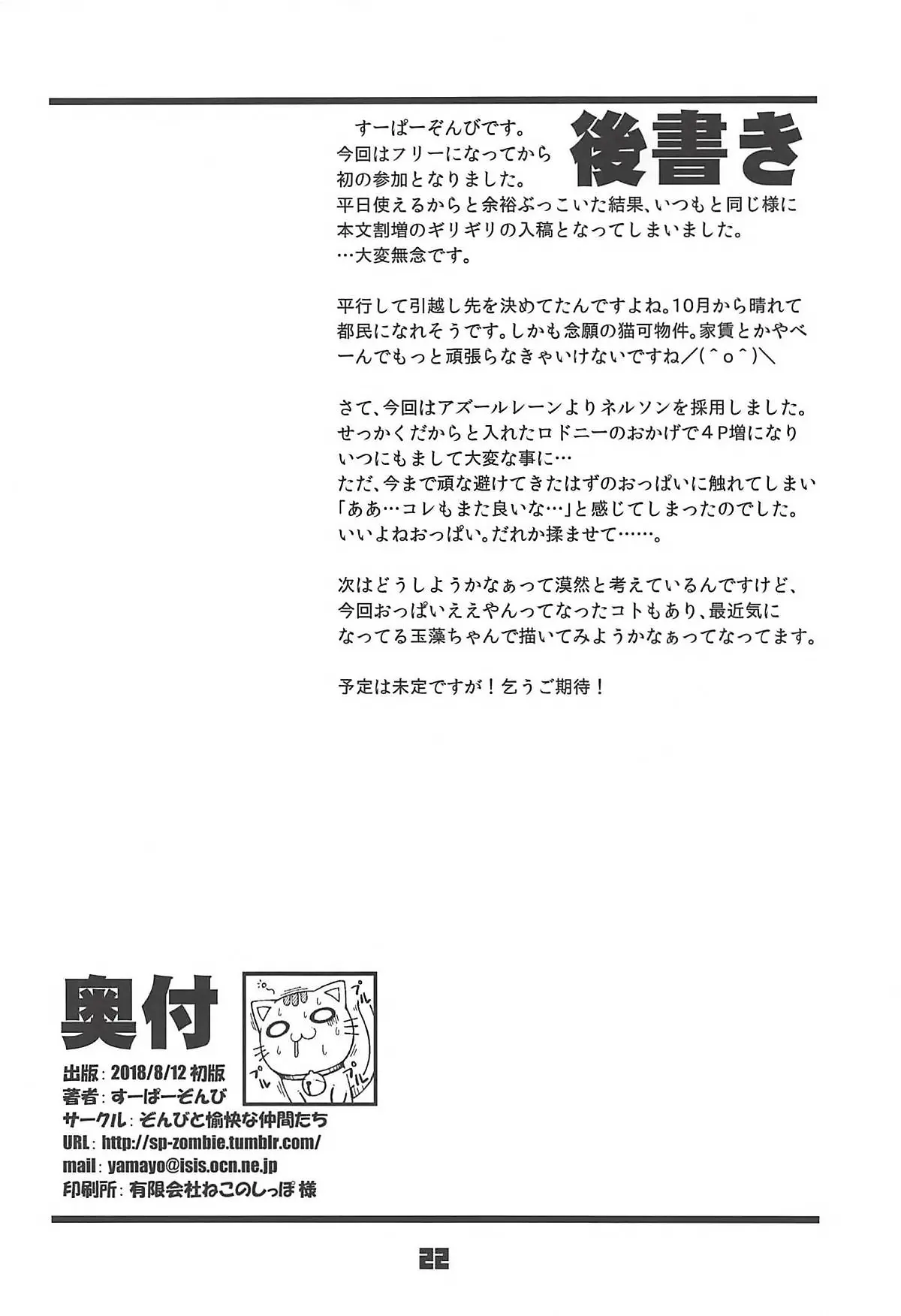 後書き

すーぱーぞんびです。
今回はフリーになってから初の参加となりました。
平日使えるからと余裕ぶっこいた結果、いつもと同じ様に本文割増のギリギリの入稿となってしまいました。
…大変無念です。

平行して引越し先を決めてたんですよね。10月から晴れて都民になれそうです。しかも念願の猫可物件。家賃とかやべーんでもっと頑張らなきゃいけないですね／(＾o＾)＼

さて、今回はアズールレーンよりネルソンを採用しました。
せっかくだからと入れたロドニーのおかげで４P増になりいつにもまして大変な事に…
ただ、今まで頑な避けてきたはずのおっぱいに触れてしまい「ああ…コレもまた良いな…」と感じてしまったのでした。
いいよねおっぱい。だれか揉ませて……。

次はどうしようかなぁって漠然と考えているんですけど、今回おっぱいええやんってなったコトもあり、最近気になってる玉藻ちゃんで描いてみようかなぁってなってます。

予定は未定ですが！乞うご期待！

奥付

プル
プル
プル

出版：2018/8/12 初版
著者：すーぱーぞんび
サークル：ぞんびと愉快な仲間たち
URL：http://sp-zombie.tumblr.com/
mail：yamayo@isis.ocn.ne.jp
印刷所：有限会社ねこのしっぽ 様

22